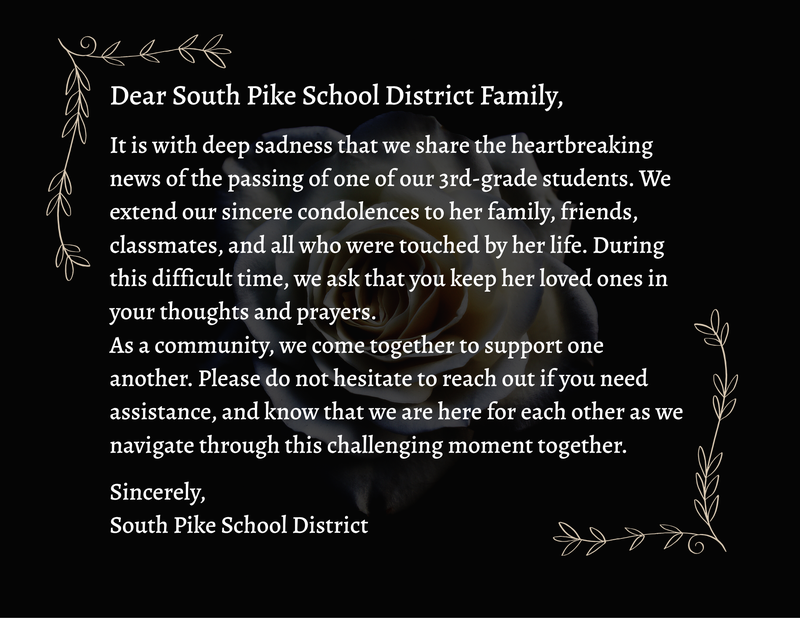 Dear South Pike School District Family,

It is with deep sadness that we share the heartbreaking news of the passing of one of our 3rd-grade students. We extend our sincere condolences to her family, friends, classmates, and all who were touched by her life. During this difficult time, we ask that you keep her loved ones in your thoughts and prayers.
As a community, we come together to support one another. Please do not hesitate to reach out if you need assistance, and know that we are here for each other as we navigate through this challenging moment together.

Sincerely,
South Pike School District